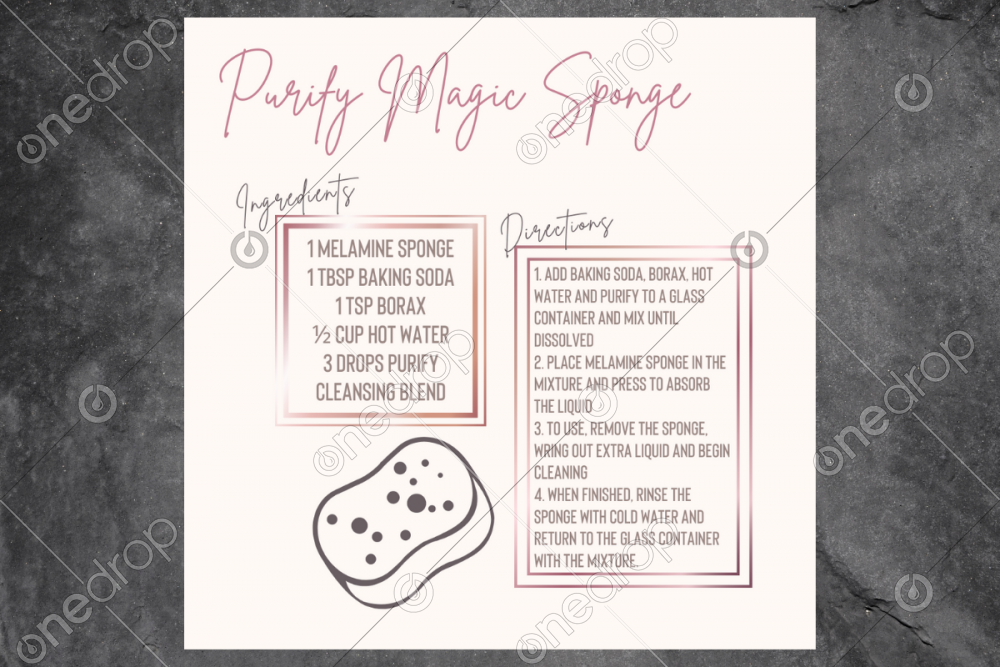 Purify Magic Sponge

Ingredients

1 MELAMINE SPONGE
1 TBSP BAKING SODA
1 TSP BORAX
½ CUP HOT WATER
3 DROPS PURIFY
CLEANSING BLEND

Directions

1. ADD BAKING SODA, BORAX, HOT WATER AND PURIFY TO A GLASS CONTAINER AND MIX UNTIL DISSOLVED
2. PLACE MELAMINE SPONGE IN THE MIXTURE AND PRESS TO ABSORB THE LIQUID
3. TO USE, REMOVE THE SPONGE, WRING OUT EXTRA LIQUID AND BEGIN CLEANING
4. WHEN FINISHED, RINSE THE SPONGE WITH COLD WATER AND RETURN TO THE GLASS CONTAINER WITH THE MIXTURE.

onedrop